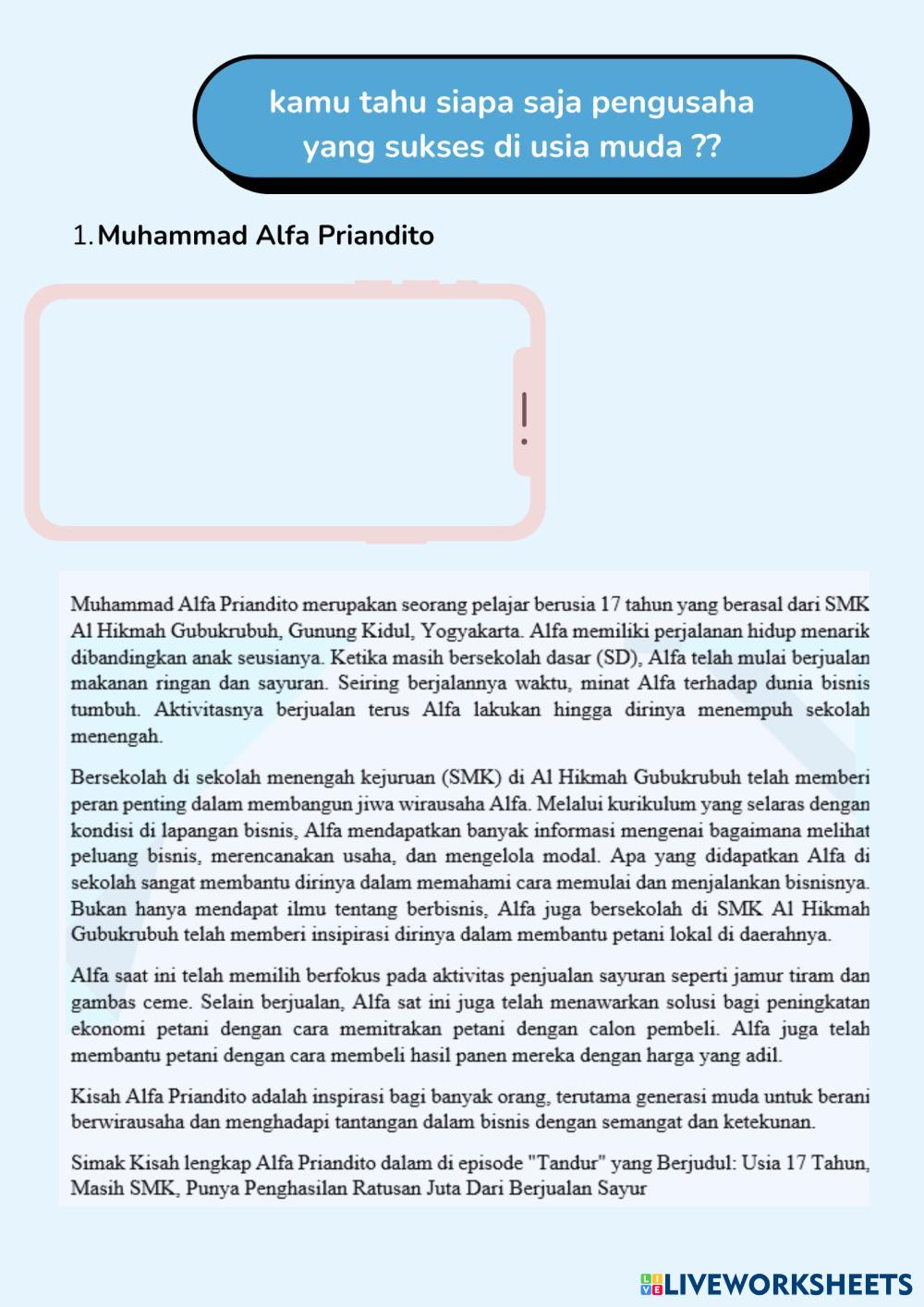 kamu tahu siapa saja pengusaha yang sukses di usia muda ??

1. Muhammad Alfa Priandito

Muhammad Alfa Priandito merupakan seorang pelajar berusia 17 tahun yang berasal dari SMK Al Hikmah Gubukrubuh, Gunung Kidul, Yogyakarta. Alfa memiliki perjalanan hidup menarik dibandingkan anak seusianya. Ketika masih bersekolah dasar (SD), Alfa telah mulai berjualan makanan ringan dan sayuran. Seiring berjalannya waktu, minat Alfa terhadap dunia bisnis tumbuh. Aktivitasnya berjualan terus Alfa lakukan hingga dirinya menempuh sekolah menengah.

Bersekolah di sekolah menengah kejuruan (SMK) di Al Hikmah Gubukrubuh telah memberi peran penting dalam membangun jiwa wirausaha Alfa. Melalui kurikulum yang selaras dengan kondisi di lapangan bisnis, Alfa mendapatkan banyak informasi mengenai bagaimana melihat peluang bisnis, merencanakan usaha, dan mengelola modal. Apa yang didapatkan Alfa di sekolah sangat membantu dirinya dalam memahami cara memulai dan menjalankan bisnisnya. Bukan hanya mendapat ilmu tentang berbisnis, Alfa juga bersekolah di SMK Al Hikmah Gubukrubuh telah memberi insipirasi dirinya dalam membantu petani lokal di daerahnya.

Alfa saat ini telah memilih berfokus pada aktivitas penjualan sayuran seperti jamur tiram dan gambas ceme. Selain berjualan, Alfa sat ini juga telah menawarkan solusi bagi peningkatan ekonomi petani dengan cara memitrakan petani dengan calon pembeli. Alfa juga telah membantu petani dengan cara membeli hasil panen mereka dengan harga yang adil.

Kisah Alfa Priandito adalah inspirasi bagi banyak orang, terutama generasi muda untuk berani berwirausaha dan menghadapi tantangan dalam bisnis dengan semangat dan ketekunan.

Simak Kisah lengkap Alfa Priandito dalam di episode "Tandur" yang Berjudul: Usia 17 Tahun, Masih SMK, Punya Penghasilan Ratusan Juta Dari Berjualan Sayur

LIVEWORKSHEETS